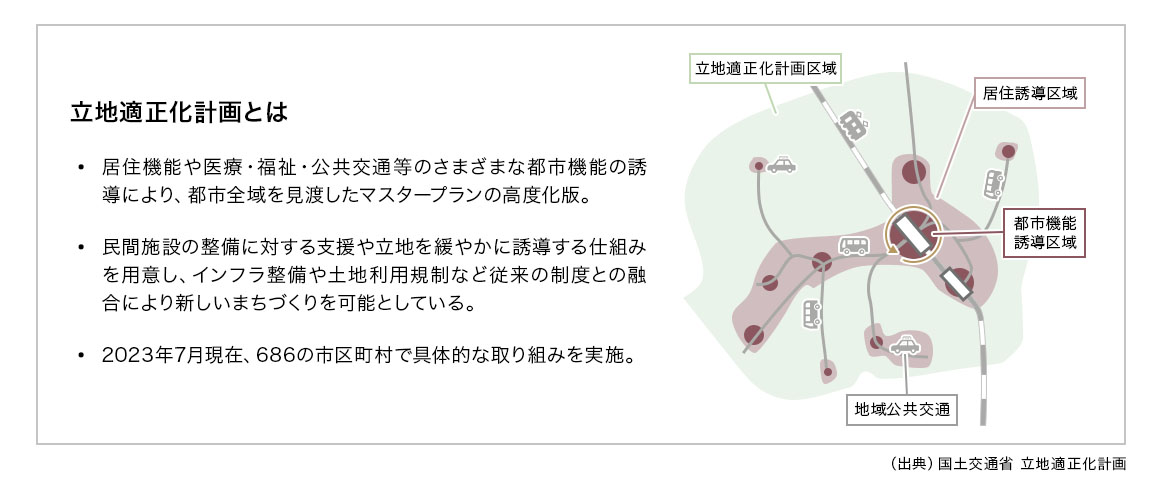 立地適正化計画とは

• 居住機能や医療・福祉・公共交通等のさまざまな都市機能の誘導により、都市全域を見渡したマスタープランの高度化版。

• 民間施設の整備に対する支援や立地を緩やかに誘導する仕組みを用意し、インフラ整備や土地利用規制など従来の制度との融合により新しいまちづくりを可能としている。

• 2023年7月現在、686の市区町村で具体的な取り組みを実施。

立地適正化計画区域

居住誘導区域

都市機能誘導区域

地域公共交通

（出典）国土交通省 立地適正化計画